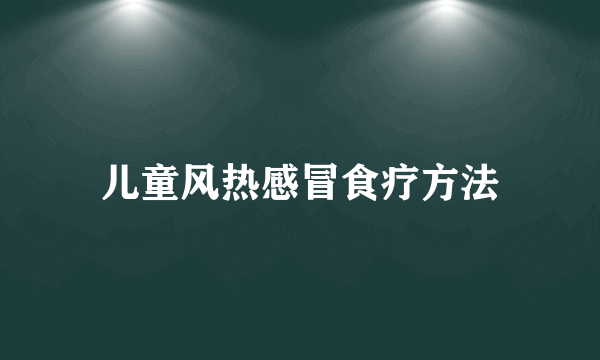 儿童风热感冒食疗方法